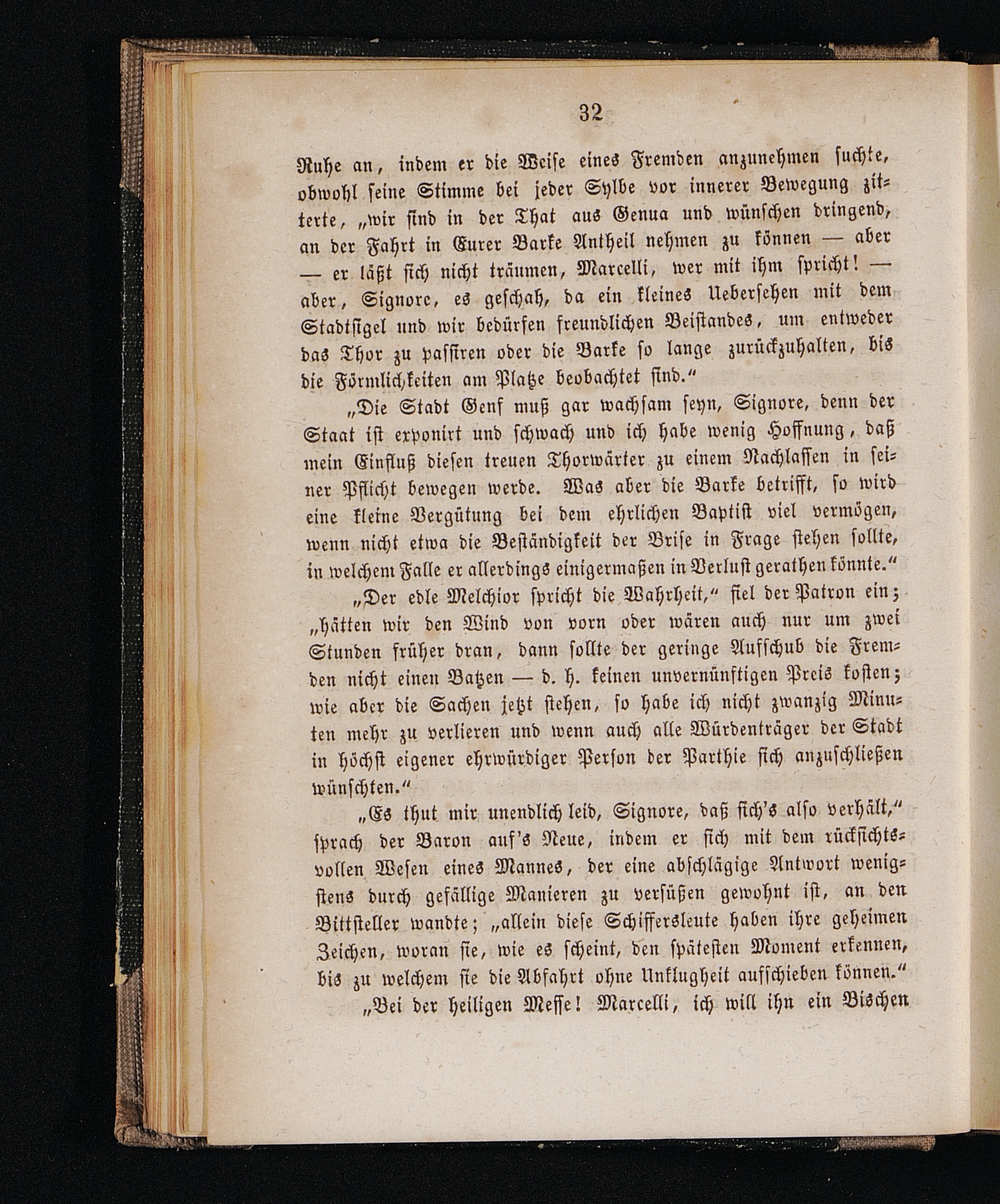 32

Ruhe an, indem er die Weise eines Fremden anzunehmen suchte, obwohl seine Stimme bei jeder Sylbe vor innerer Bewegung zitterte, „wir sind in der That aus Genua und wünschen dringend, an der Fahrt in Eurer Barke Antheil nehmen zu können — aber — er läßt sich nicht träumen, Marcelli, wer mit ihm spricht! — aber, Signore, es geschah, da ein kleines Uebersehen mit dem Stadtsigel und wir bedürfen freundlichen Beistandes, um entweder das Thor zu passiren oder die Barke so lange zurückzuhalten, bis die Förmlichkeiten am Platze beobachtet sind.“

„Die Stadt Genf muß gar wachsam seyn, Signore, denn der Staat ist exponirt und schwach und ich habe wenig Hoffnung, daß mein Einfluß diesen treuen Thorwärter zu einem Nachlassen in seiner Pflicht bewegen werde. Was aber die Barke betrifft, so wird eine kleine Vergütung bei dem ehrlichen Baptist viel vermögen, wenn nicht etwa die Beständigkeit der Brise in Frage stehen sollte, in welchem Falle er allerdings einigermaßen in Verlust gerathen könnte.“

„Der edle Melchior spricht die Wahrheit,“ fiel der Patron ein; „hätten wir den Wind von vorn oder wären auch nur um zwei Stunden früher dran, dann sollte der geringe Aufschub die Fremden nicht einen Batzen — d. h. keinen unvernünftigen Preis kosten; wie aber die Sachen jetzt stehen, so habe ich nicht zwanzig Minuten mehr zu verlieren und wenn auch alle Würdenträger der Stadt in höchst eigener ehrwürdiger Person der Parthie sich anzuschließen wünschten.“

„Es thut mir unendlich leid, Signore, daß sich's also verhält,“ sprach der Baron auf's Neue, indem er sich mit dem rücksichtsvollen Wesen eines Mannes, der eine abschlägige Antwort wenigstens durch gefällige Manieren zu versüßen gewohnt ist, an den Bittsteller wandte; „allein diese Schiffersleute haben ihre geheimen Zeichen, woran sie, wie es scheint, den spätesten Moment erkennen, bis zu welchem sie die Abfahrt ohne Unklugheit aufschieben können.“

„Bei der heiligen Messe! Marcelli, ich will ihn ein Bischen